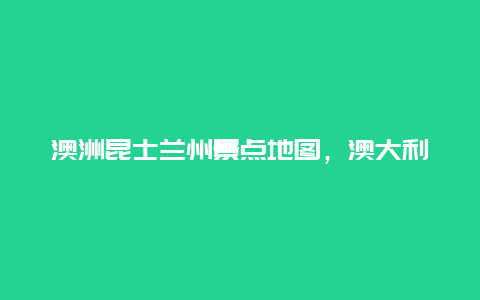 澳洲昆士兰州景点地图，澳大利